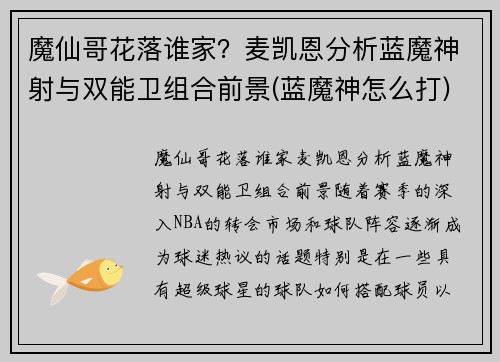 魔仙哥花落谁家？麦凯恩分析蓝魔神射与双能卫组合前景(蓝魔神怎么打)

魔仙哥花落谁家麦凯恩分析蓝魔神射与双能卫组合前景随着赛季的深入NBA的转会市场和球队阵容逐渐成为球迷热议的话题特别是在一些具有超级球星的球队如何搭配球员以